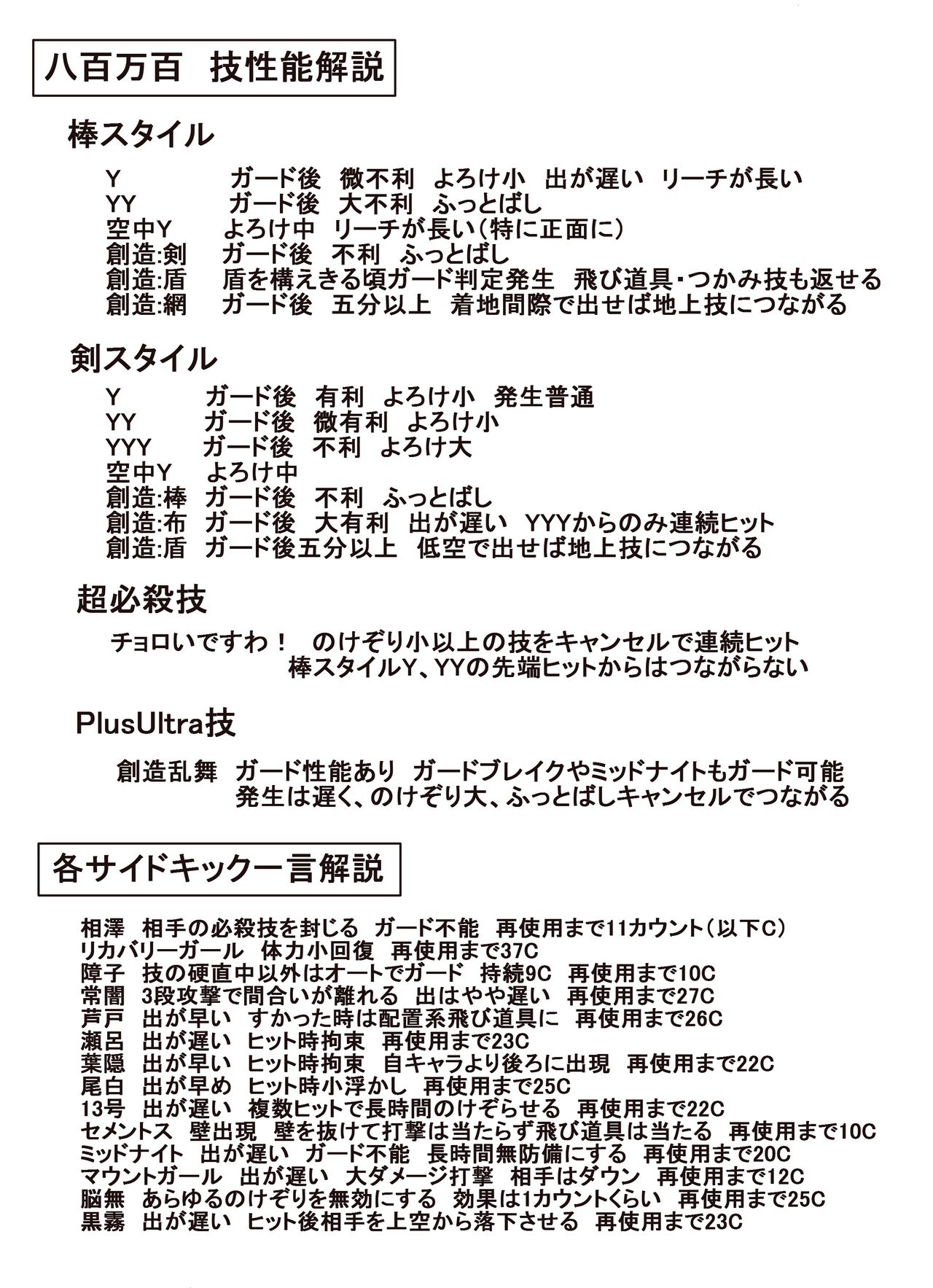 八百万百　技性能解説

棒スタイル

Y　ガード後　微不利　よろけ小　出が遅い　リーチが長い
YY　ガード後　大不利　ふっとばし
空中Y　よろけ中　リーチが長い（特に正面に）
創造:剣　ガード後　不利　ふっとばし
創造:盾　盾を構えきる頃ガード判定発生　飛び道具・つかみ技も返せる
創造:網　ガード後　五分以上　着地間際で出せば地上技につながる

剣スタイル

Y　ガード後　有利　よろけ小　発生普通
YY　ガード後　微有利　よろけ小
YYY　ガード後　不利　よろけ大
空中Y　よろけ中
創造:棒　ガード後　不利　ふっとばし
創造:布　ガード後　大有利　出が遅い　YYYからのみ連続ヒット
創造:盾　ガード後五分以上　低空で出せば地上技につながる

超必殺技

チョロいですわ！　のけぞり小以上の技をキャンセルで連続ヒット
棒スタイルY、YYの先端ヒットからはつながらない

PlusUltra技

創造乱舞　ガード性能あり　ガードブレイクやミッドナイトもガード可能
発生は遅く、のけぞり大、ふっとばしキャンセルでつながる

各サイドキック一言解説

相澤　相手の必殺技を封じる　ガード不能　再使用まで11カウント（以下C）
リカバリーガール　体力小回復　再使用まで37C
障子　技の硬直中以外はオートでガード　持続9C　再使用まで10C
常闇　3段攻撃で間合いが離れる　出はやや遅い　再使用まで27C
芦戸　出が早い　すかった時は配置系飛び道具に　再使用まで26C
瀬呂　出が遅い　ヒット時拘束　再使用まで23C
葉隠　出が早い　ヒット時拘束　自キャラより後ろに出現　再使用まで22C
尾白　出が早め　ヒット時小浮かし　再使用まで25C
13号　出が遅い　複数ヒットで長時間のけぞらせる　再使用まで22C
セメントス　壁出現　壁を抜けて打撃は当たらず飛び道具は当たる　再使用まで10C
ミッドナイト　出が遅い　ガード不能　長時間無防備にする　再使用まで20C
マウントガール　出が遅い　大ダメージ打撃　相手はダウン　再使用まで12C
脳無　あらゆるのけぞりを無効にする　効果は1カウントくらい　再使用まで25C
黒霧　出が遅い　ヒット後相手を上空から落下させる　再使用まで23C